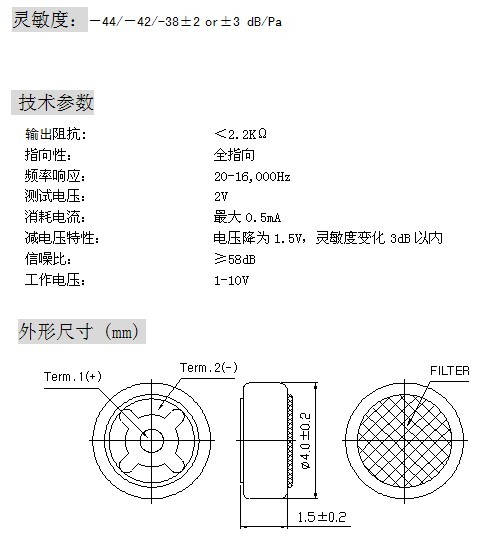 灵敏度：－44/－42/-38±2 or±3 dB/Pa

技术参数

输出阻抗：
＜2.2KΩ
指向性：
全指向
频率响应：
20-16,000Hz
测试电压：
2V
消耗电流：
最大0.5mA
减电压特性：
电压降为1.5V，灵敏度变化3dB以内
信噪比：
≥58dB
工作电压：
1-10V

外形尺寸（mm）

Term.1(+)
Term.2(-)
ø4.0±0.2
1.5±0.2
FILTER